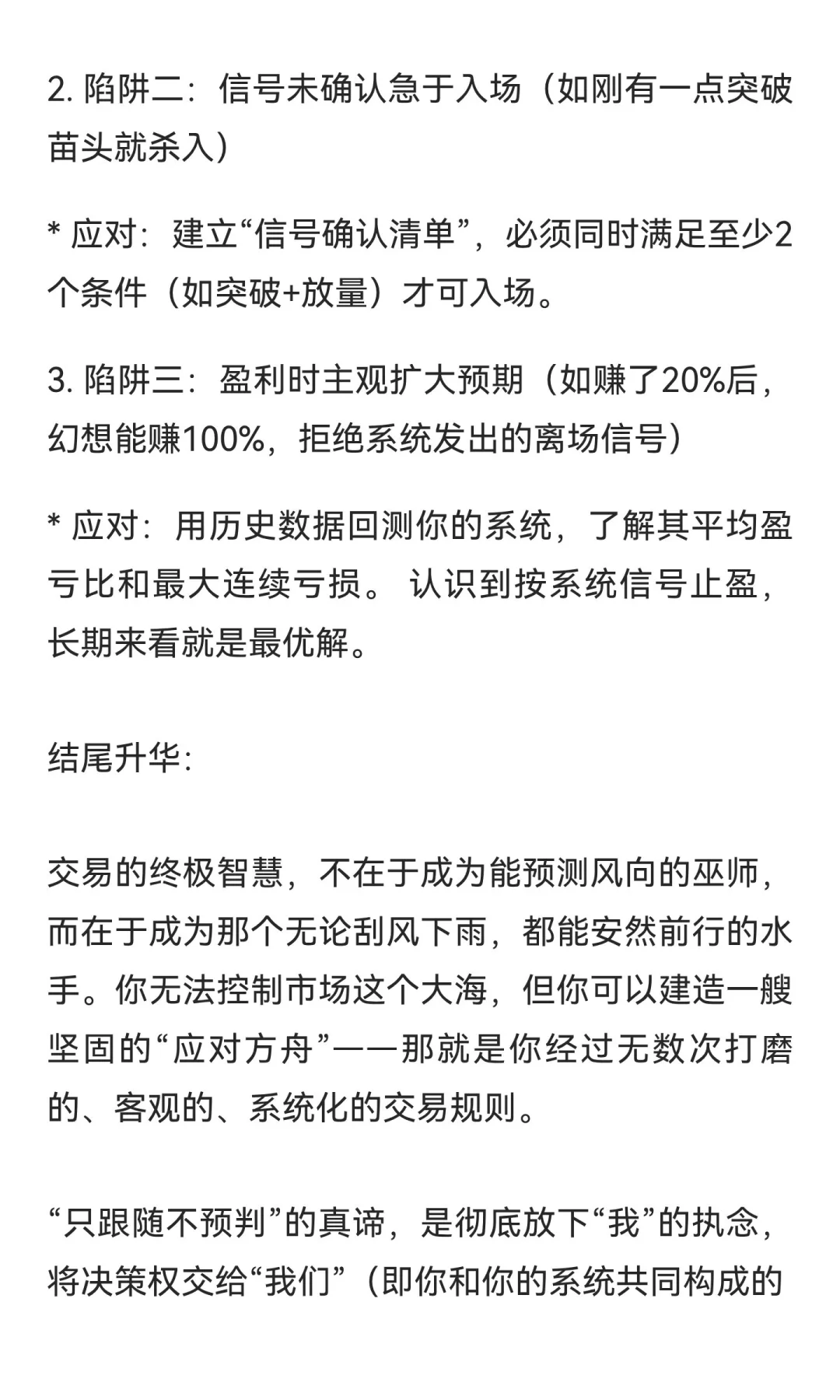 2. 陷阱二：信号未确认急于入场（如刚有一点突破苗头就杀入）

* 应对：建立“信号确认清单”，必须同时满足至少2个条件（如突破+放量）才可入场。

3. 陷阱三：盈利时主观扩大预期（如赚了20%后，幻想能赚100%，拒绝系统发出的离场信号）

* 应对：用历史数据回测你的系统，了解其平均盈亏比和最大连续亏损。 认识到按系统信号止盈，长期来看就是最优解。

结尾升华:

交易的终极智慧，不在于成为能预测风向的巫师，而在于成为那个无论刮风下雨，都能安然前行的水手。你无法控制市场这个大海，但你可以建造一艘坚固的“应对方舟”——那就是你经过无数次打磨的、客观的、系统化的交易规则。

“只跟随不预判”的真谛，是彻底放下“我”的执念，将决策权交给“我们”（即你和你的系统共同构成的